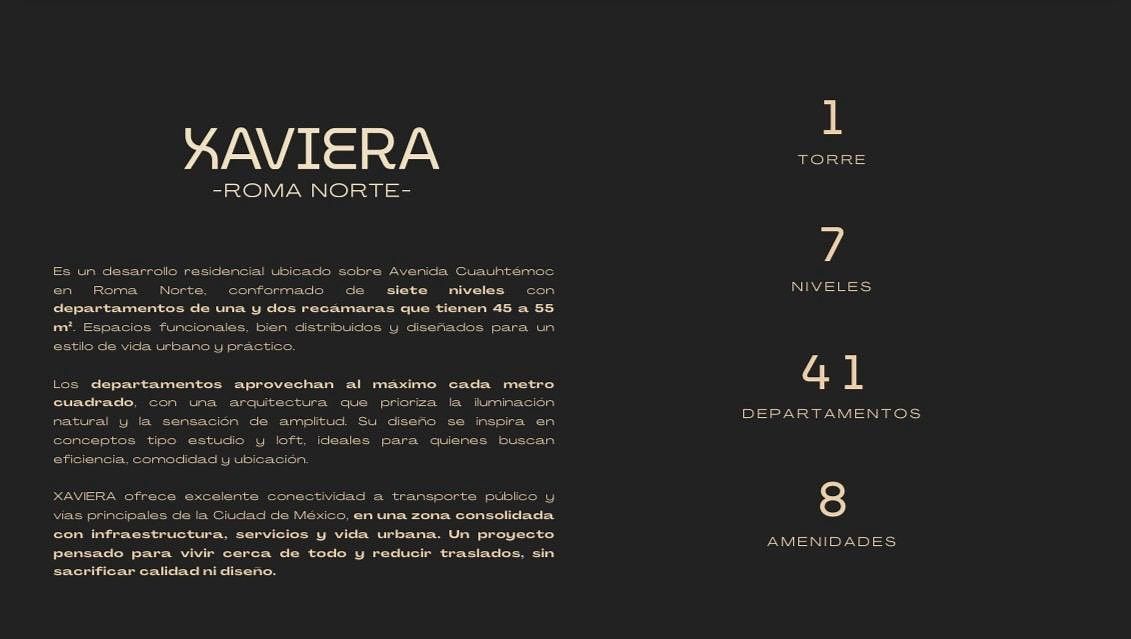 XAVIERA
-ROMA NORTE-

Es un desarrollo residencial ubicado sobre Avenida Cuauhtémoc en Roma Norte, conformado de siete niveles con departamentos de una y dos recámaras que tienen 45 a 55 m². Espacios funcionales, bien distribuidos y diseñados para un estilo de vida urbano y práctico.

Los departamentos aprovechan al máximo cada metro cuadrado, con una arquitectura que prioriza la iluminación natural y la sensación de amplitud. Su diseño se inspira en conceptos tipo estudio y loft, ideales para quienes buscan eficiencia, comodidad y ubicación.

XAVIERA ofrece excelente conectividad a transporte público y vías principales de la Ciudad de México, en una zona consolidada con infraestructura, servicios y vida urbana. Un proyecto pensado para vivir cerca de todo y reducir traslados, sin sacrificar calidad ni diseño.

1
TORRE

7
NIVELES

41
DEPARTAMENTOS

8
AMENIDADES